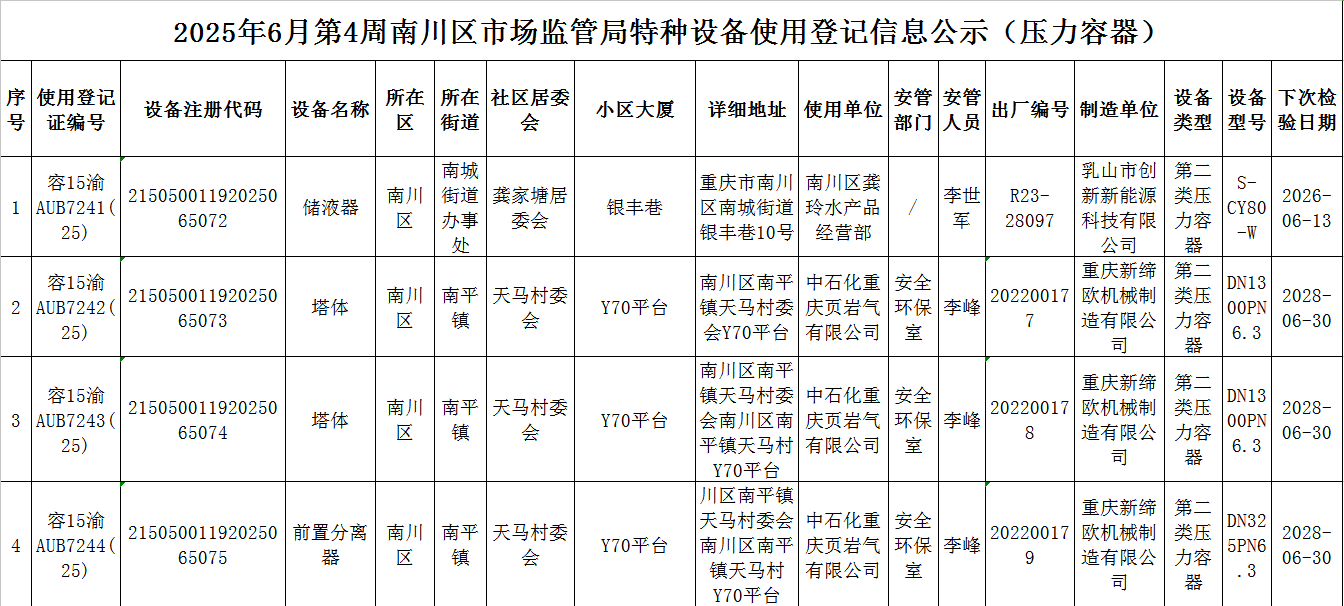 2025年6月第4周南川区市场监管局特种设备使用登记信息公示（压力容器）

| 序号 | 使用登记证编号 | 设备注册代码 | 设备名称 | 所在区 | 所在街道 | 社区居委会 | 小区大厦 | 详细地址 | 使用单位 | 安管部门 | 安管人员 | 出厂编号 | 制造单位 | 设备类型 | 设备型号 | 下次检验日期 |
|---|---|---|---|---|---|---|---|---|---|---|---|---|---|---|---|---|
| 1 | 容15渝AUB7241(25) | 21505001192025065072 | 储液器 | 南川区 | 南城街道办事处 | 龚家塘居委会 | 银丰巷 | 重庆市南川区南城街道银丰巷10号 | 南川区龚玲水产品经营部 | / | 李世军 | R23-28097 | 乳山市创新新能源科技有限公司 | 第二类压力容器 | S-CY80-W | 2026-06-13 |
| 2 | 容15渝AUB7242(25) | 21505001192025065073 | 塔体 | 南川区 | 南平镇 | 天马村委会 | Y70平台 | 南川区南平镇天马村委会Y70平台 | 中石化重庆页岩气有限公司 | 安全环保室 | 李峰 | 202200177 | 重庆新缔欧机械制造有限公司 | 第二类压力容器 | DN1300PN6.3 | 2028-06-30 |
| 3 | 容15渝AUB7243(25) | 21505001192025065074 | 塔体 | 南川区 | 南平镇 | 天马村委会 | Y70平台 | 南川区南平镇天马村委会南川区南平镇天马村Y70平台 | 中石化重庆页岩气有限公司 | 安全环保室 | 李峰 | 202200178 | 重庆新缔欧机械制造有限公司 | 第二类压力容器 | DN1300PN6.3 | 2028-06-30 |
| 4 | 容15渝AUB7244(25) | 21505001192025065075 | 前置分离器 | 南川区 | 南平镇 | 天马村委会 | Y70平台 | 川区南平镇天马村委会南川区南平镇天马村Y70平台 | 中石化重庆页岩气有限公司 | 安全环保室 | 李峰 | 202200179 | 重庆新缔欧机械制造有限公司 | 第二类压力容器 | DN325PN6.3 | 2028-06-30 |